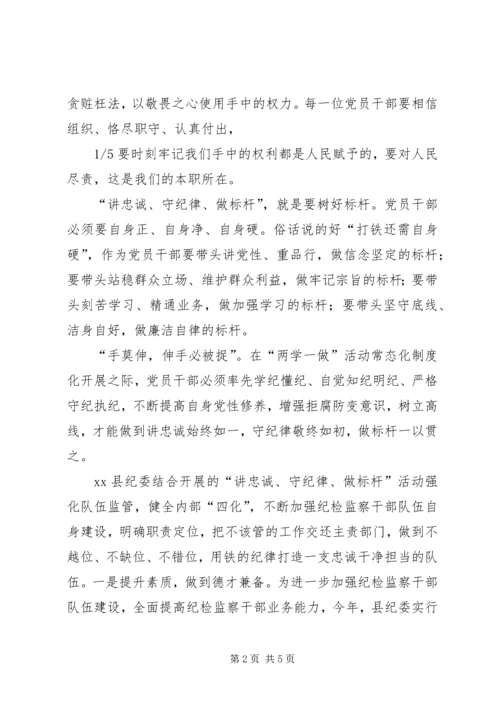 贪赃枉法，以敬畏之心使用手中的权力。每一位党员干部要相信组织、恪尽职守、认真付出，

1/5 要时刻牢记我们手中的权利都是人民赋予的，要对人民尽责，这是我们的本职所在。

“讲忠诚、守纪律、做标杆”，就是要树好标杆。党员干部必须要自身正、自身净、自身硬。俗话说的好“打铁还需自身硬”，作为党员干部要带头讲党性、重品行，做信念坚定的标杆；要带头站稳群众立场、维护群众利益，做牢记宗旨的标杆；要带头刻苦学习、精通业务，做加强学习的标杆；要带头坚守底线、洁身自好，做廉洁自律的标杆。

“手莫伸，伸手必被捉”。在“两学一做”活动常态化制度化开展之际，党员干部必须率先学纪懂纪、自觉知纪明纪、严格守纪执纪，不断提高自身党性修养，增强拒腐防变意识，树立高线，才能做到讲忠诚始终如一，守纪律敬终如初，做标杆一以贯之。

xx 县纪委结合开展的“讲忠诚、守纪律、做标杆”活动强化队伍监管，健全内部“四化”，不断加强纪检监察干部队伍自身建设，明确职责定位，把不该管的工作交还主责部门，做到不越位、不缺位、不错位，用铁的纪律打造一支忠诚干净担当的队伍。一是提升素质，做到德才兼备。为进一步加强纪检监察干部队伍建设，全面提高纪检监察干部业务能力，今年，县纪委实行

第 2 页 共 5 页